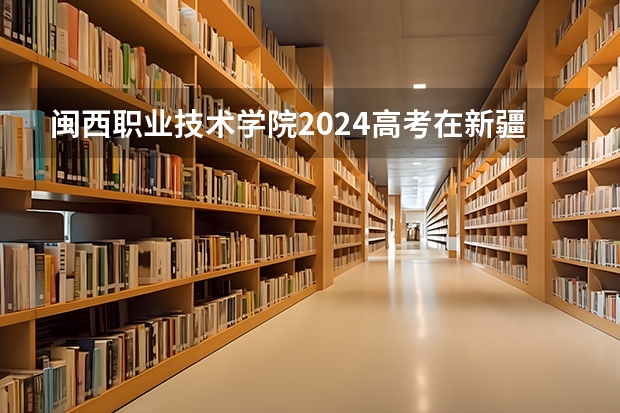 闽西职业技术学院2024高考在新疆